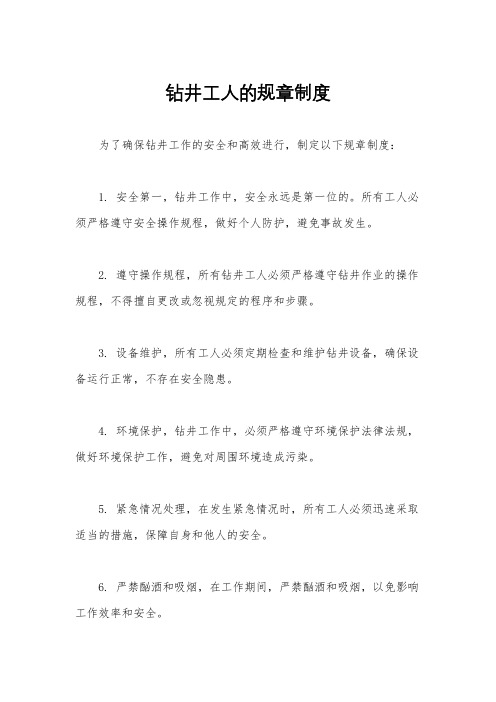 钻井工人的规章制度

为了确保钻井工作的安全和高效进行，制定以下规章制度：

1. 安全第一，钻井工作中，安全永远是第一位的。所有工人必须严格遵守安全操作规程，做好个人防护，避免事故发生。

2. 遵守操作规程，所有钻井工人必须严格遵守钻井作业的操作规程，不得擅自更改或忽视规定的程序和步骤。

3. 设备维护，所有工人必须定期检查和维护钻井设备，确保设备运行正常，不存在安全隐患。

4. 环境保护，钻井工作中，必须严格遵守环境保护法律法规，做好环境保护工作，避免对周围环境造成污染。

5. 紧急情况处理，在发生紧急情况时，所有工人必须迅速采取适当的措施，保障自身和他人的安全。

6. 严禁酗酒和吸烟，在工作期间，严禁酗酒和吸烟，以免影响工作效率和安全。